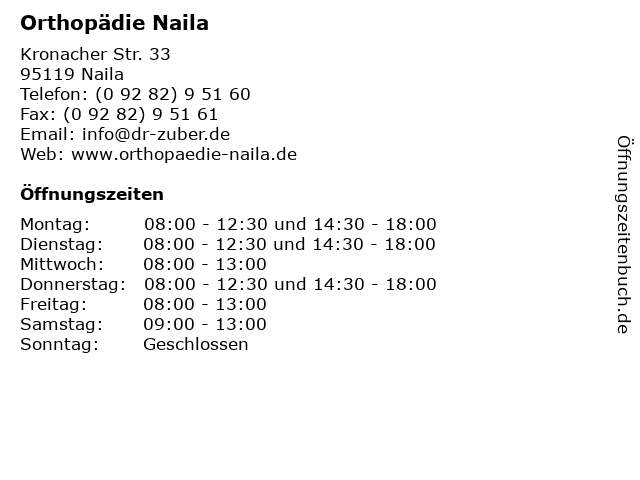 Orthopädie Naila

Kronacher Str. 33
95119 Naila
Telefon: (0 92 82) 9 51 60
Fax: (0 92 82) 9 51 61
Email: info@dr-zuber.de
Web: www.orthopaedie-naila.de

Öffnungszeiten

| | |
|---|---|
| Montag: | 08:00 - 12:30 und 14:30 - 18:00 |
| Dienstag: | 08:00 - 12:30 und 14:30 - 18:00 |
| Mittwoch: | 08:00 - 13:00 |
| Donnerstag: | 08:00 - 12:30 und 14:30 - 18:00 |
| Freitag: | 08:00 - 13:00 |
| Samstag: | 09:00 - 13:00 |
| Sonntag: | Geschlossen |

Öffnungszeitenbuch.de